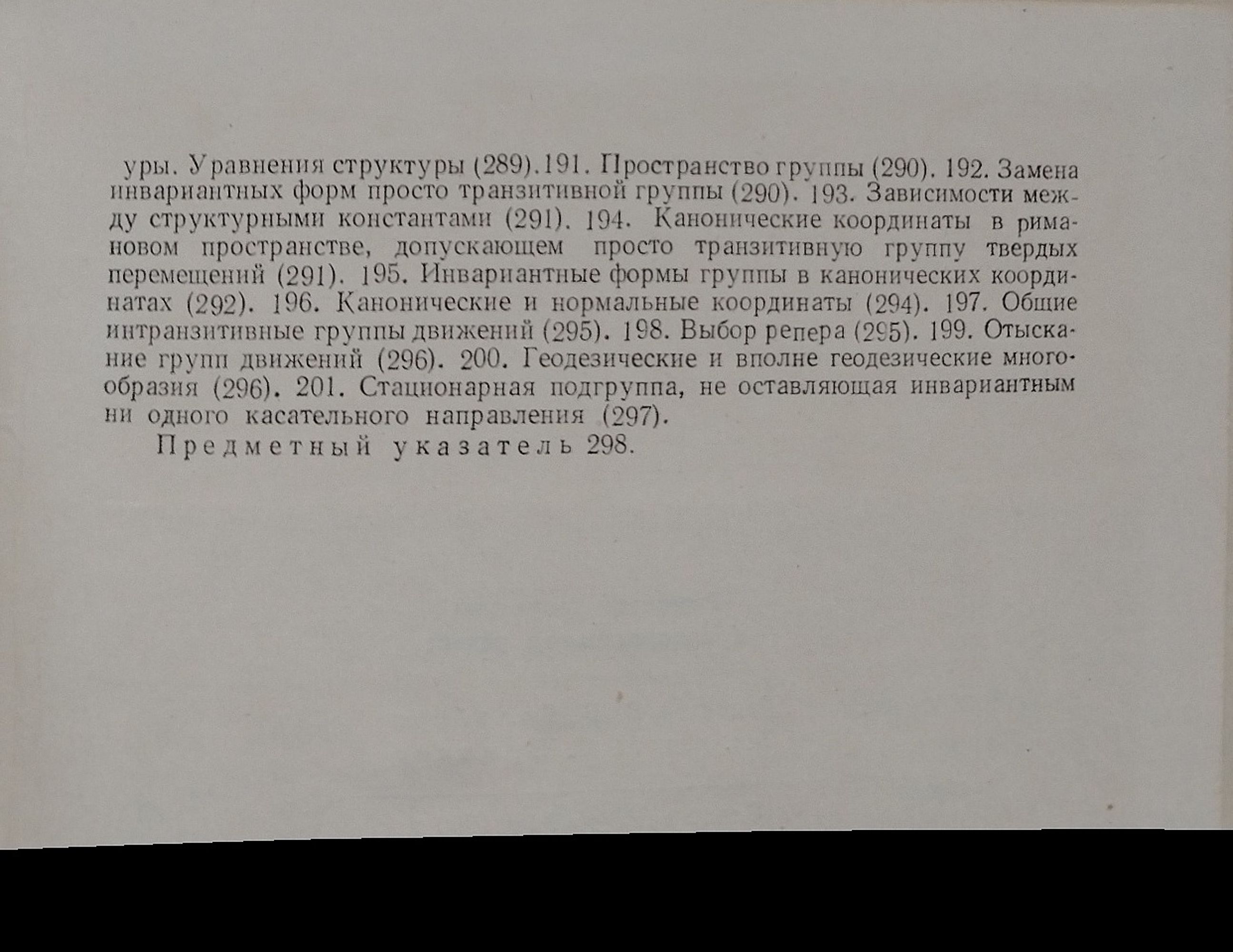 уры. Уравнения структуры (289). 191. Пространство группы (290). 192. Замена инвариантных форм просто транзитивной группы (290). 193. Зависимости между структурными константами (291). 194. Канонические координаты в римановом пространстве, допускающем просто транзитивную группу твердых перемещений (291). 195. Инвариантные формы группы в канонических координатах (292). 196. Канонические и нормальные координаты (294). 197. Общие интранзитивные группы движений (295). 198. Выбор репера (295). 199. Отыскание групп движений (296). 200. Геодезические и вполне геодезические многообразия (296). 201. Стационарная подгруппа, не оставляющая инвариантным ни одного касательного направления (297).

Предметный указатель 298.